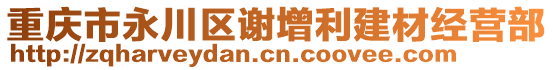 重庆市永川区谢增利建材经营部
http://zqharveydan.cn.coovee.com